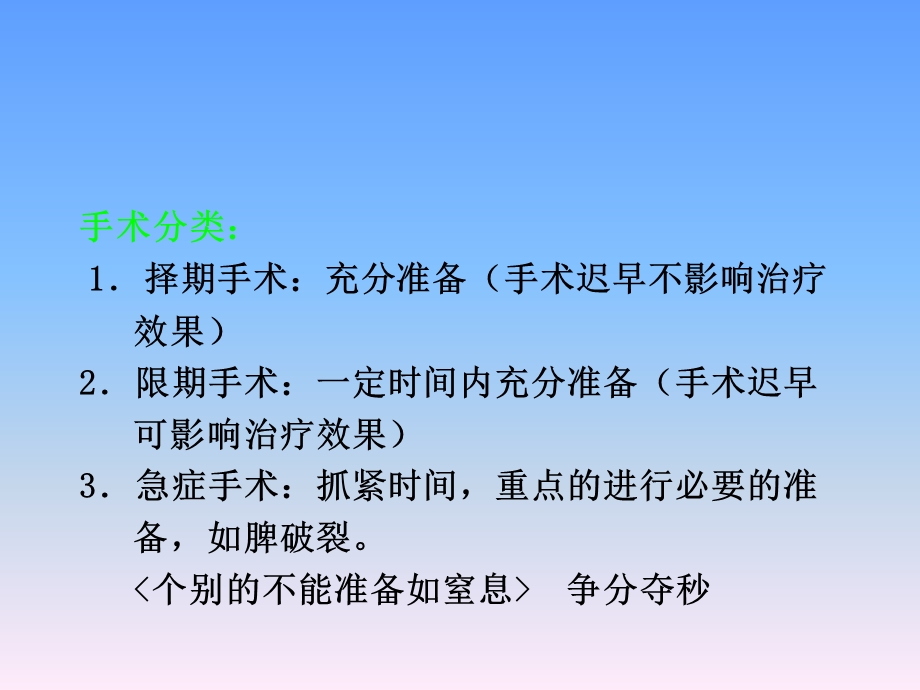 手术分类：

1．择期手术：充分准备（手术迟早不影响治疗效果）

2．限期手术：一定时间内充分准备（手术迟早可影响治疗效果）

3．急症手术：抓紧时间，重点的进行必要的准备，如脾破裂。

〈个别的不能准备如窒息〉 争分夺秒